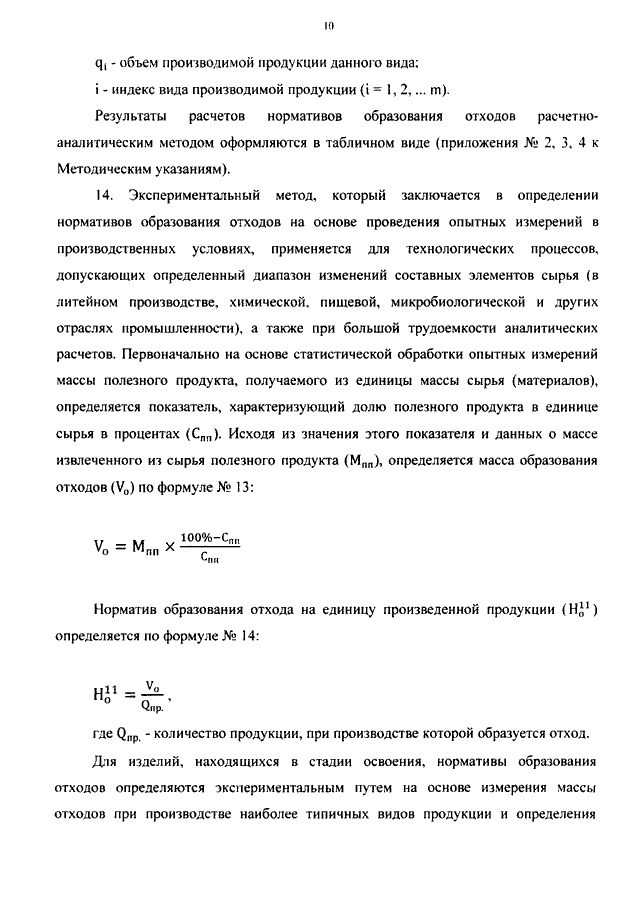 10

$q_i$ - объем производимой продукции данного вида;

i - индекс вида производимой продукции (i = 1, 2, ... m).

Результаты расчетов нормативов образования отходов расчетно-аналитическим методом оформляются в табличном виде (приложения № 2, 3, 4 к Методическим указаниям).

14. Экспериментальный метод, который заключается в определении нормативов образования отходов на основе проведения опытных измерений в производственных условиях, применяется для технологических процессов, допускающих определенный диапазон изменений составных элементов сырья (в литейном производстве, химической, пищевой, микробиологической и других отраслях промышленности), а также при большой трудоемкости аналитических расчетов. Первоначально на основе статистической обработки опытных измерений массы полезного продукта, получаемого из единицы массы сырья (материалов), определяется показатель, характеризующий долю полезного продукта в единице сырья в процентах ($C_{пп}$). Исходя из значения этого показателя и данных о массе извлеченного из сырья полезного продукта ($M_{пп}$), определяется масса образования отходов ($V_o$) по формуле № 13:

$V_o = M_{пп} \times \frac{100\% - C_{пп}}{C_{пп}}$

Норматив образования отхода на единицу произведенной продукции ($H_o^{11}$) определяется по формуле № 14:

$H_o^{11} = \frac{V_o}{Q_{пр.}}$,

где $Q_{пр.}$ - количество продукции, при производстве которой образуется отход.

Для изделий, находящихся в стадии освоения, нормативы образования отходов определяются экспериментальным путем на основе измерения массы отходов при производстве наиболее типичных видов продукции и определения